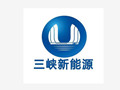 三峡新能源